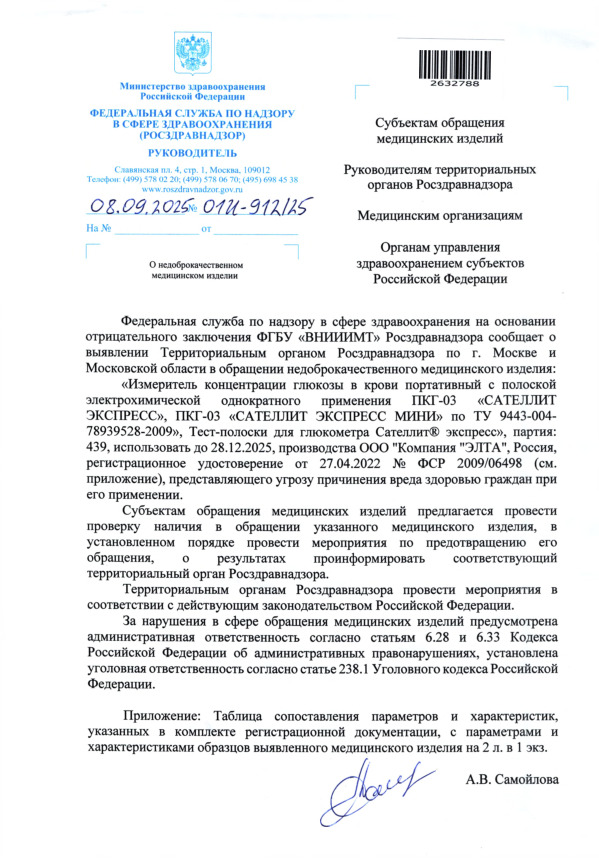 Министерство здравоохранения Российской Федерации

ФЕДЕРАЛЬНАЯ СЛУЖБА ПО НАДЗОРУ В СФЕРЕ ЗДРАВООХРАНЕНИЯ (РОСЗДРАВНАДЗОР)

РУКОВОДИТЕЛЬ

Славянская пл. 4, стр. 1, Москва, 109012
Телефон: (499) 578 02 20; (499) 578 06 70; (495) 698 45 38
www.roszdravnadzor.gov.ru

08.09.2025 № 01И-912/25

На № ______________ от ______________

О недоброкачественном медицинском изделии

2632788

Субъектам обращения медицинских изделий

Руководителям территориальных органов Росздравнадзора

Медицинским организациям

Органам управления здравоохранением субъектов Российской Федерации

Федеральная служба по надзору в сфере здравоохранения на основании отрицательного заключения ФГБУ «ВНИИИМТ» Росздравнадзора сообщает о выявлении Территориальным органом Росздравнадзора по г. Москве и Московской области в обращении недоброкачественного медицинского изделия: «Измеритель концентрации глюкозы в крови портативный с полоской электрохимической однократного применения ПКГ-03 «САТЕЛЛИТ ЭКСПРЕСС», ПКГ-03 «САТЕЛЛИТ ЭКСПРЕСС МИНИ» по ТУ 9443-004-78939528-2009», Тест-полоски для глюкометра Сателлит® экспресс», партия: 439, использовать до 28.12.2025, производства ООО "Компания "ЭЛТА", Россия, регистрационное удостоверение от 27.04.2022 № ФСР 2009/06498 (см. приложение), представляющего угрозу причинения вреда здоровью граждан при его применении.

Субъектам обращения медицинских изделий предлагается провести проверку наличия в обращении указанного медицинского изделия, в установленном порядке провести мероприятия по предотвращению его обращения, о результатах проинформировать соответствующий территориальный орган Росздравнадзора.

Территориальным органам Росздравнадзора провести мероприятия в соответствии с действующим законодательством Российской Федерации.

За нарушения в сфере обращения медицинских изделий предусмотрена административная ответственность согласно статьям 6.28 и 6.33 Кодекса Российской Федерации об административных правонарушениях, установлена уголовная ответственность согласно статье 238.1 Уголовного кодекса Российской Федерации.

Приложение: Таблица сопоставления параметров и характеристик, указанных в комплекте регистрационной документации, с параметрами и характеристиками образцов выявленного медицинского изделия на 2 л. в 1 экз.

А.В. Самойлова